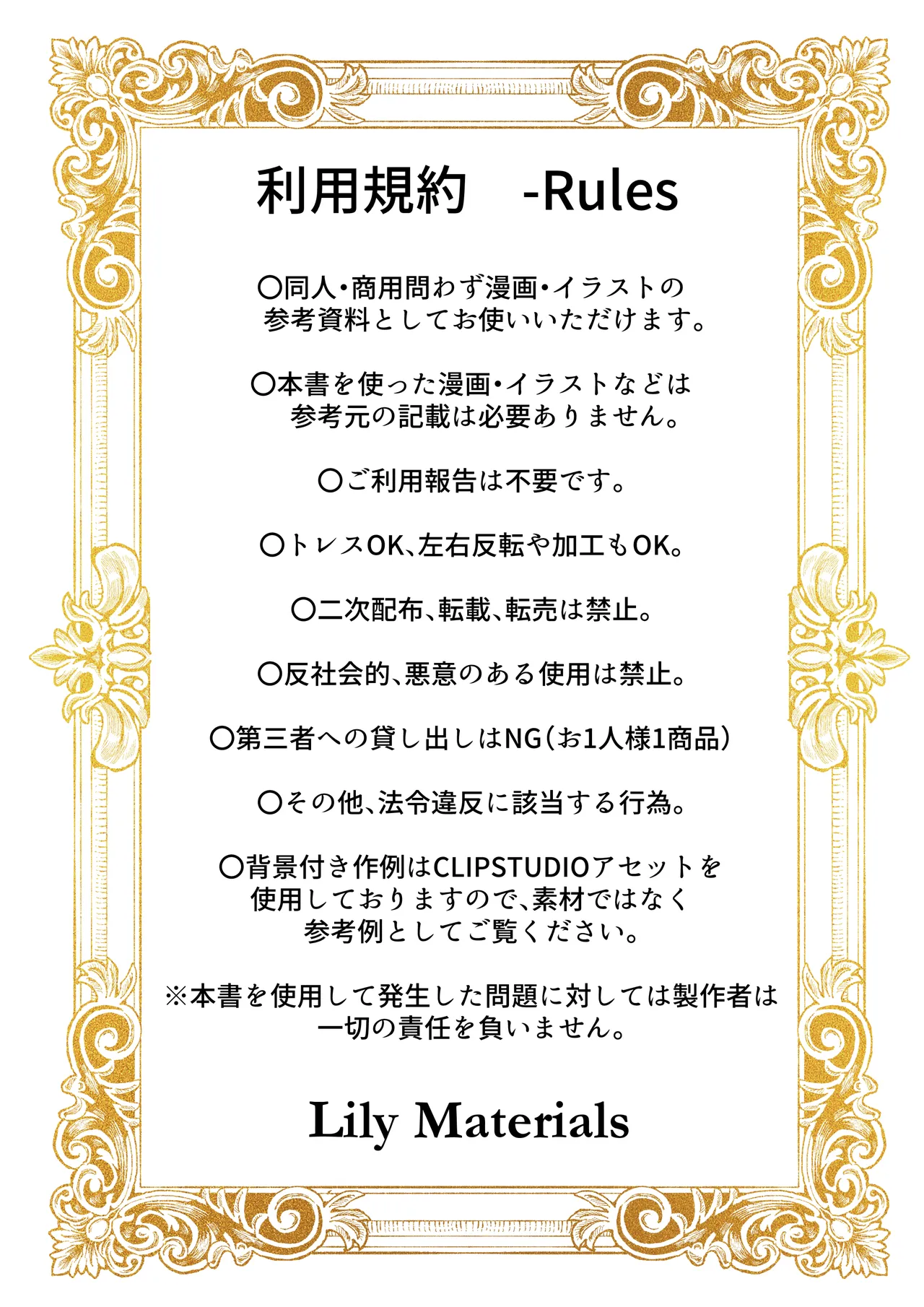 利用規約　-Rules

〇同人・商用問わず漫画・イラストの参考資料としてお使いいただけます。

〇本書を使った漫画・イラストなどは参考元の記載は必要ありません。

〇ご利用報告は不要です。

〇トレスOK、左右反転や加工もOK。

〇二次配布、転載、転売は禁止。

〇反社会的、悪意のある使用は禁止。

〇第三者への貸し出しはNG（お1人様1商品）

〇その他、法令違反に該当する行為。

〇背景付き作例はCLIPSTUDIOアセットを使用しておりますので、素材ではなく参考例としてご覧ください。

※本書を使用して発生した問題に対しては製作者は一切の責任を負いません。

Lily Materials